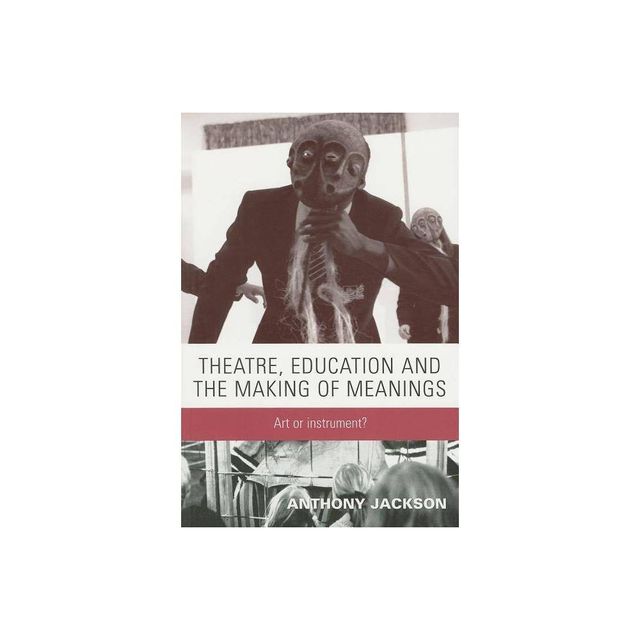 THEATRE, EDUCATION AND THE MAKING OF MEANINGS

Art or instrument?

ANTHONY JACKSON